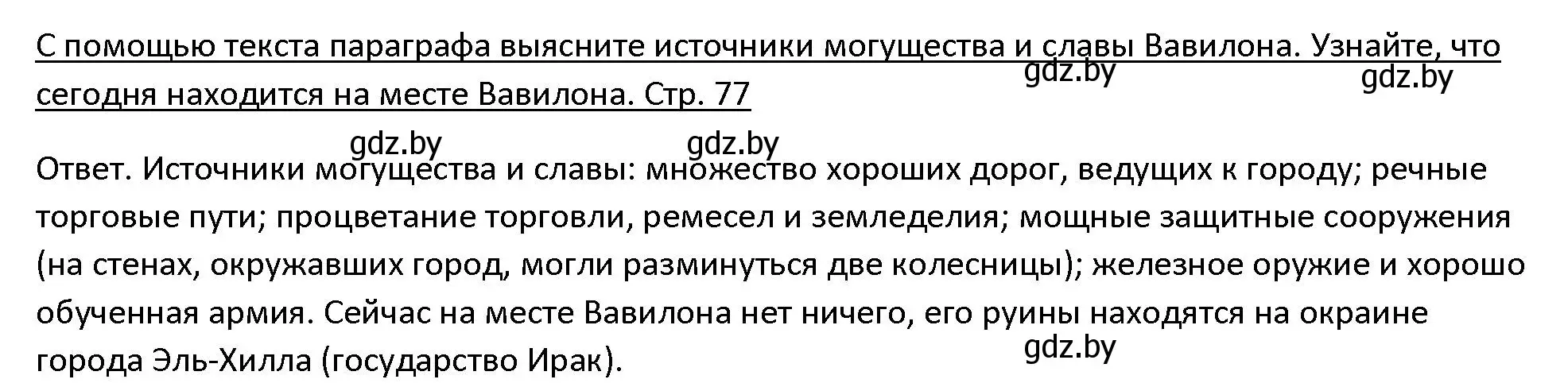 С помощью текста параграфа выясните источники могущества и славы Вавилона. Узнайте, что сегодня находится на месте Вавилона. Стр. 77

gdz.by gdz.by

gdz.by gdz.by

Ответ. Источники могущества и славы: множество хороших дорог, ведущих к городу; речные торговые пути; процветание торговли, ремесел и земледелия; мощные защитные сооружения (на стенах, окружавших город, могли разминуться две колесницы); железное оружие и хорошо обученная армия. Сейчас на месте Вавилона нет ничего, его руины находятся на окраине города Эль-Хилла (государство Ирак).

gdz.by